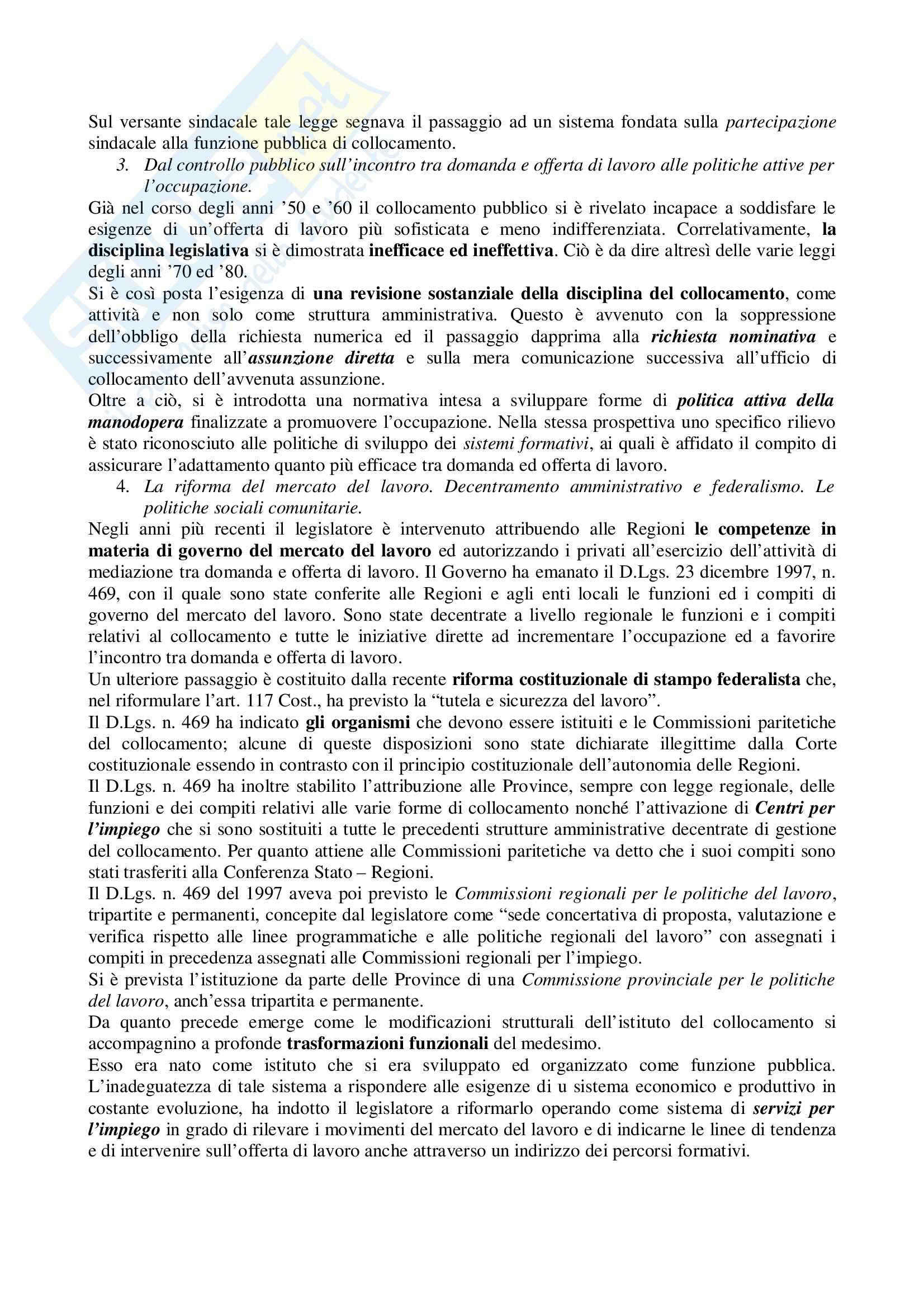 Sul versante sindacale tale legge segnava il passaggio ad un sistema fondata sulla partecipazione sindacale alla funzione pubblica di collocamento.

3. Dal controllo pubblico sull'incontro tra domanda e offerta di lavoro alle politiche attive per l'occupazione.

Già nel corso degli anni '50 e '60 il collocamento pubblico si è rivelato incapace a soddisfare le esigenze di un'offerta di lavoro più sofisticata e meno indifferenziata. Correlativamente, la disciplina legislativa si è dimostrata inefficace ed ineffettiva. Ciò è da dire altresì delle varie leggi degli anni '70 ed '80.

Si è così posta l'esigenza di una revisione sostanziale della disciplina del collocamento, come attività e non solo come struttura amministrativa. Questo è avvenuto con la soppressione dell'obbligo della richiesta numerica ed il passaggio dapprima alla richiesta nominativa e successivamente all'assunzione diretta e sulla mera comunicazione successiva all'ufficio di collocamento dell'avvenuta assunzione.

Oltre a ciò, si è introdotta una normativa intesa a sviluppare forme di politica attiva della manodopera finalizzate a promuovere l'occupazione. Nella stessa prospettiva uno specifico rilievo è stato riconosciuto alle politiche di sviluppo dei sistemi formativi, ai quali è affidato il compito di assicurare l'adattamento quanto più efficace tra domanda ed offerta di lavoro.

4. La riforma del mercato del lavoro. Decentramento amministrativo e federalismo. Le politiche sociali comunitarie.

Negli anni più recenti il legislatore è intervenuto attribuendo alle Regioni le competenze in materia di governo del mercato del lavoro ed autorizzando i privati all'esercizio dell'attività di mediazione tra domanda e offerta di lavoro. Il Governo ha emanato il D.Lgs. 23 dicembre 1997, n. 469, con il quale sono state conferite alle Regioni e agli enti locali le funzioni ed i compiti di governo del mercato del lavoro. Sono state decentrate a livello regionale le funzioni e i compiti relativi al collocamento e tutte le iniziative dirette ad incrementare l'occupazione ed a favorire l'incontro tra domanda e offerta di lavoro.

Un ulteriore passaggio è costituito dalla recente riforma costituzionale di stampo federalista che, nel riformulare l'art. 117 Cost., ha previsto la "tutela e sicurezza del lavoro".

Il D.Lgs. n. 469 ha indicato gli organismi che devono essere istituiti e le Commissioni paritetiche del collocamento; alcune di queste disposizioni sono state dichiarate illegittime dalla Corte costituzionale essendo in contrasto con il principio costituzionale dell'autonomia delle Regioni.

Il D.Lgs. n. 469 ha inoltre stabilito l'attribuzione alle Province, sempre con legge regionale, delle funzioni e dei compiti relativi alle varie forme di collocamento nonché l'attivazione di Centri per l'impiego che si sono sostituiti a tutte le precedenti strutture amministrative decentrate di gestione del collocamento. Per quanto attiene alle Commissioni paritetiche va detto che i suoi compiti sono stati trasferiti alla Conferenza Stato – Regioni.

Il D.Lgs. n. 469 del 1997 aveva poi previsto le Commissioni regionali per le politiche del lavoro, tripartite e permanenti, concepite dal legislatore come "sede concertativa di proposta, valutazione e verifica rispetto alle linee programmatiche e alle politiche regionali del lavoro" con assegnati i compiti in precedenza assegnati alle Commissioni regionali per l'impiego.

Si è prevista l'istituzione da parte delle Province di una Commissione provinciale per le politiche del lavoro, anch'essa tripartita e permanente.

Da quanto precede emerge come le modificazioni strutturali dell'istituto del collocamento si accompagnino a profonde trasformazioni funzionali del medesimo.

Esso era nato come istituto che si era sviluppato ed organizzato come funzione pubblica. L'inadeguatezza di tale sistema a rispondere alle esigenze di u sistema economico e produttivo in costante evoluzione, ha indotto il legislatore a riformarlo operando come sistema di servizi per l'impiego in grado di rilevare i movimenti del mercato del lavoro e di indicarne le linee di tendenza e di intervenire sull'offerta di lavoro anche attraverso un indirizzo dei percorsi formativi.